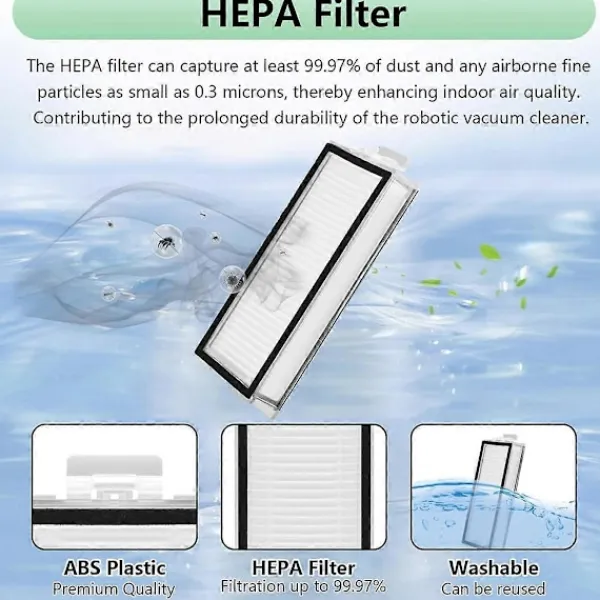 HEPA Filter

The HEPA filter can capture at least 99.97% of dust and any airborne fine particles as small as 0.3 microns, thereby enhancing indoor air quality. Contributing to the prolonged durability of the robotic vacuum cleaner.

ABS Plastic
Premium Quality

HEPA Filter
Filtration up to 99.97%

Washable
Can be reused